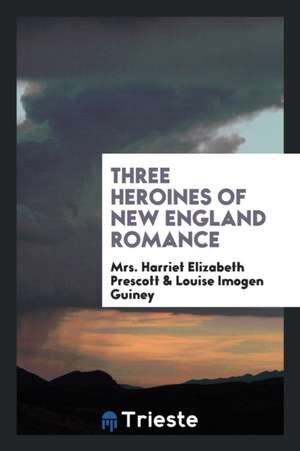 THREE HEROINES OF NEW ENGLAND ROMANCE

Mrs. Harriet Elizabeth Prescott & Louise Imogen Guiney

Trieste